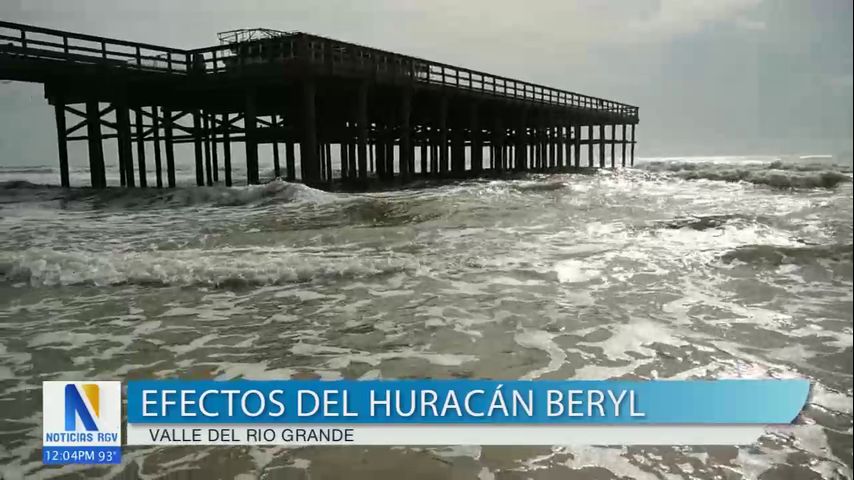 N
NOTICIAS RGV
12:04PM 93°

EFECTOS DEL HURACÁN BERYL
VALLE DEL RIO GRANDE